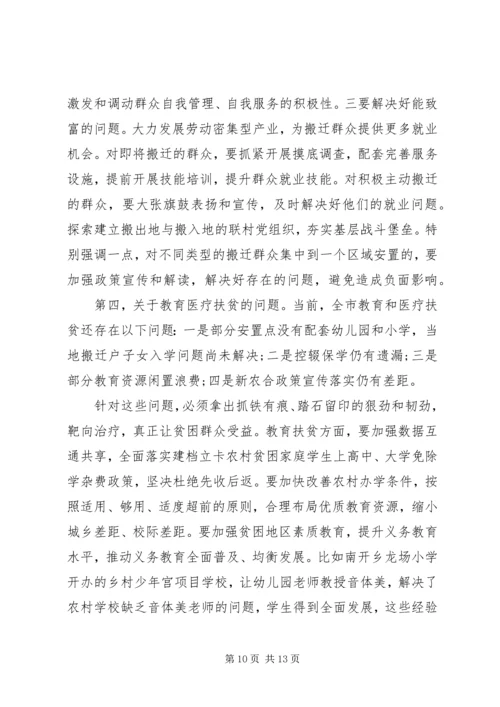 激发和调动群众自我管理、自我服务的积极性。三要解决好能致富的问题。大力发展劳动密集型产业，为搬迁群众提供更多就业机会。对即将搬迁的群众，要抓紧开展摸底调查，配套完善服务设施，提前开展技能培训，提升群众就业技能。对积极主动搬迁的群众，要大张旗鼓表扬和宣传，及时解决好他们的就业问题。探索建立搬出地与搬入地的联村党组织，夯实基层战斗堡垒。特别强调一点，对不同类型的搬迁群众集中到一个区域安置的，要加强政策宣传和解读，解决好存在的问题，避免造成负面影响。

第四，关于教育医疗扶贫的问题。当前，全市教育和医疗扶贫还存在以下问题：一是部分安置点没有配套幼儿园和小学，当地搬迁户子女入学问题尚未解决；二是控辍保学仍有遗漏；三是部分教育资源闲置浪费；四是新农合政策宣传落实仍有差距。

针对这些问题，必须拿出抓铁有痕、踏石留印的狠劲和韧劲，靶向治疗，真正让贫困群众受益。教育扶贫方面，要加强数据互通共享，全面落实建档立卡农村贫困家庭学生上高中、大学免除学杂费政策，坚决杜绝先收后返。要加快改善农村办学条件，按照适用、够用、适度超前的原则，合理布局优质教育资源，缩小城乡差距、校际差距。要加强贫困地区素质教育，提升义务教育水平，推动义务教育全面普及、均衡发展。比如南开乡龙场小学开办的乡村少年宫项目学校，让幼儿园老师教授音体美，解决了农村学校缺乏音体美老师的问题，学生得到全面发展，这些经验

第 10 页 共 13 页